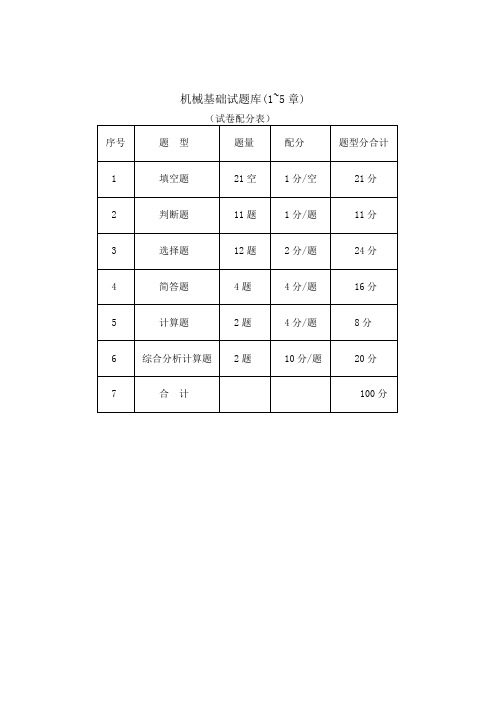 机械基础试题库(1~5 章)

(试卷配分表)

| 序号 | 题 型 | 题量 | 配分 | 题型分合计 |
|---|---|---|---|---|
| 1 | 填空题 | 21 空 | 1 分/空 | 21 分 |
| 2 | 判断题 | 11 题 | 1 分/题 | 11 分 |
| 3 | 选择题 | 12 题 | 2 分/题 | 24 分 |
| 4 | 简答题 | 4 题 | 4 分/题 | 16 分 |
| 5 | 计算题 | 2 题 | 4 分/题 | 8 分 |
| 6 | 综合分析计算题 | 2 题 | 10 分/题 | 20 分 |
| 7 | 合 计 | | | 100 分 |